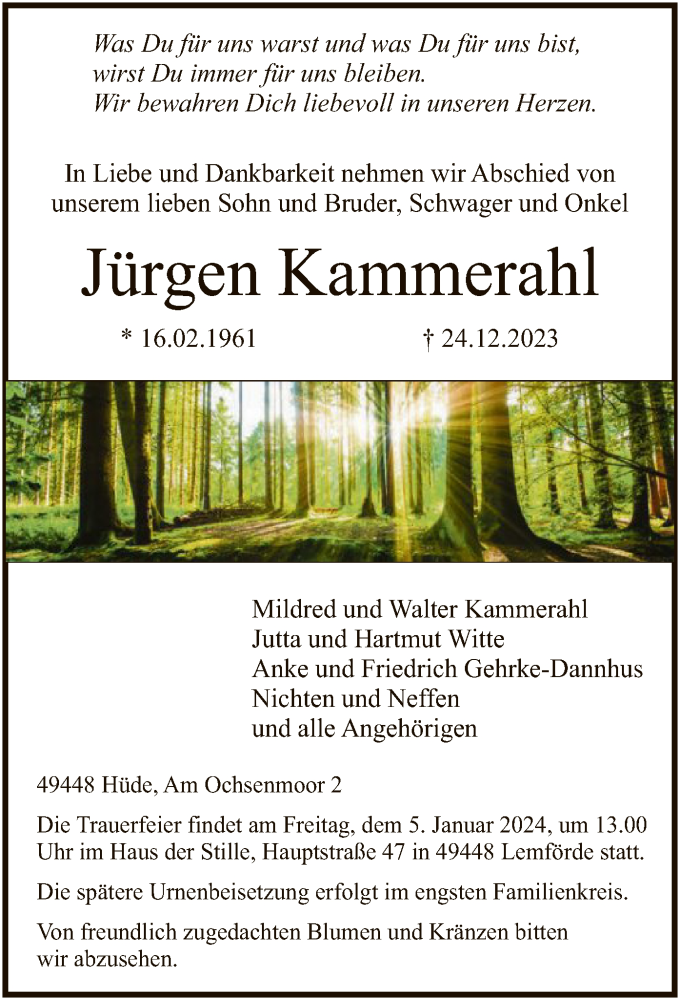 Was Du für uns warst und was Du für uns bist, wirst Du immer für uns bleiben. Wir bewahren Dich liebevoll in unseren Herzen.

In Liebe und Dankbarkeit nehmen wir Abschied von unserem lieben Sohn und Bruder, Schwager und Onkel

Jürgen Kammerahl

* 16.02.1961 † 24.12.2023

Mildred und Walter Kammerahl
Jutta und Hartmut Witte
Anke und Friedrich Gehrke-Dannhus
Nichten und Neffen
und alle Angehörigen

49448 Hüde, Am Ochsenmoor 2

Die Trauerfeier findet am Freitag, dem 5. Januar 2024, um 13.00 Uhr im Haus der Stille, Hauptstraße 47 in 49448 Lemförde statt.

Die spätere Urnenbeisetzung erfolgt im engsten Familienkreis.

Von freundlich zugedachten Blumen und Kränzen bitten wir abzusehen.